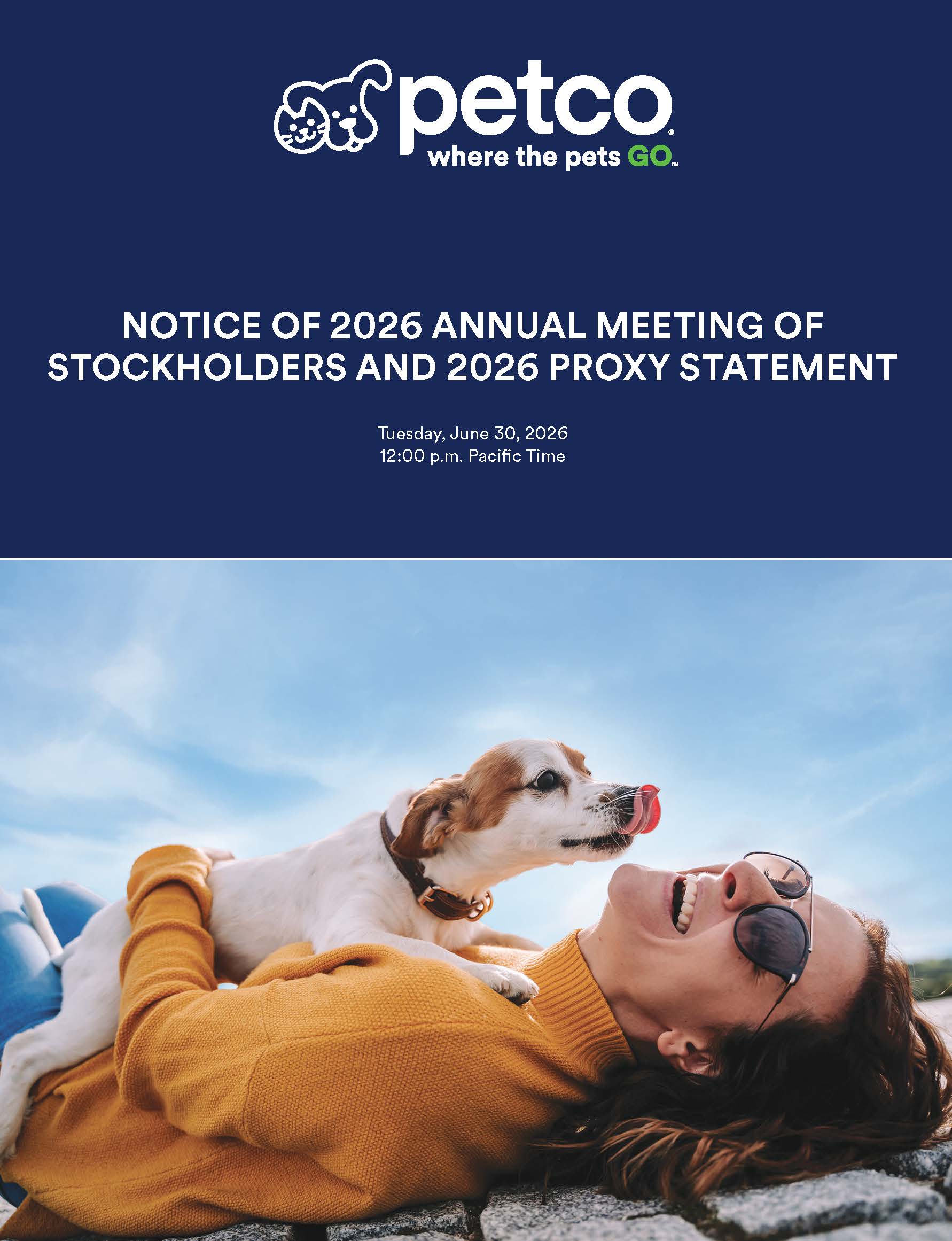 petco®
where the pets GO™

NOTICE OF 2026 ANNUAL MEETING OF STOCKHOLDERS AND 2026 PROXY STATEMENT

Tuesday, June 30, 2026
12:00 p.m. Pacific Time